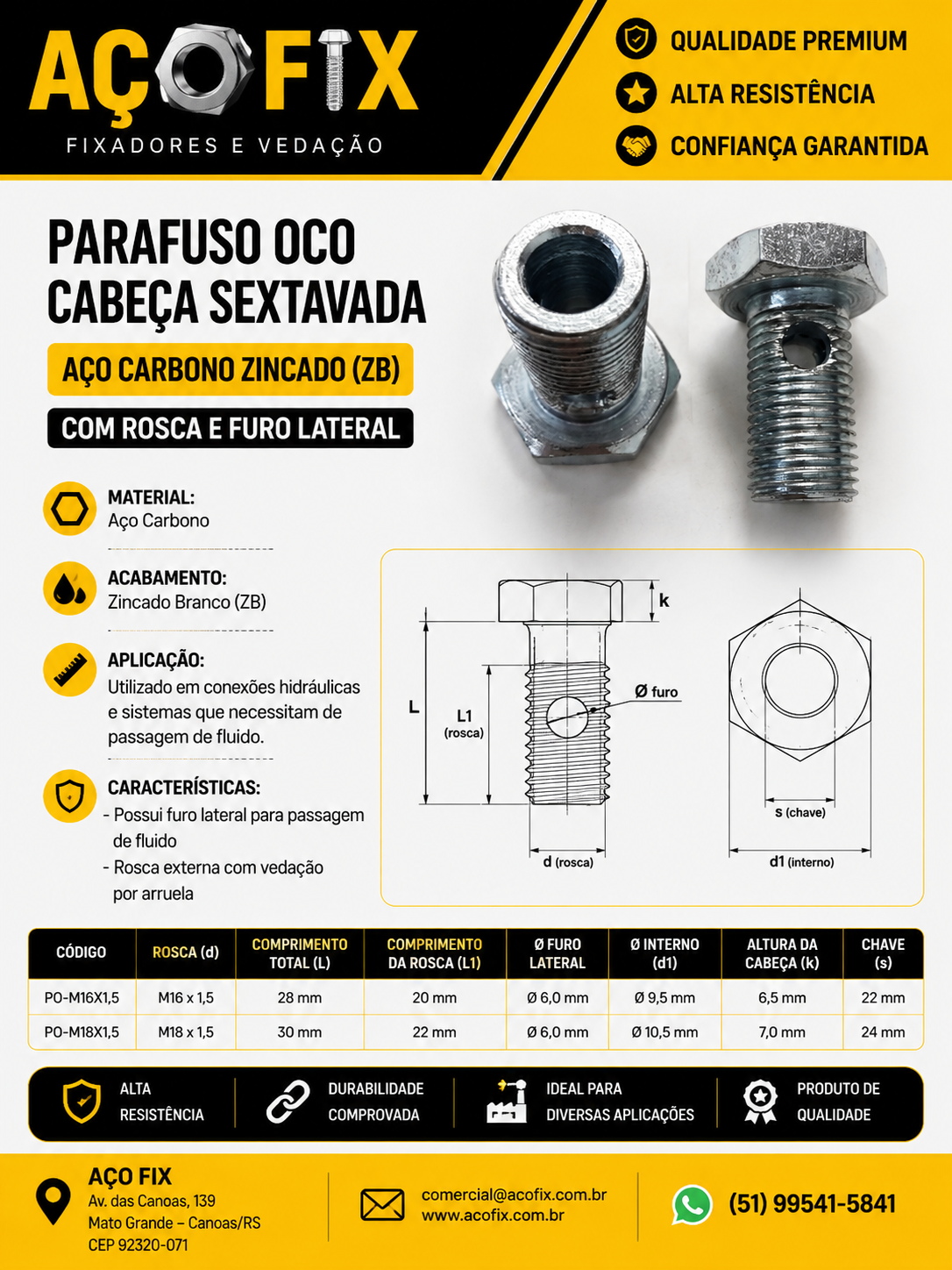 AÇOFIX
FIXADORES E VEDAÇÃO

QUALIDADE PREMIUM
ALTA RESISTÊNCIA
CONFIANÇA GARANTIDA

PARAFUSO OCO CABEÇA SEXTAVADA
AÇO CARBONO ZINCADO (ZB)
COM ROSCA E FURO LATERAL

MATERIAL:
Aço Carbono

ACABAMENTO:
Zincado Branco (ZB)

APLICAÇÃO:
Utilizado em conexões hidráulicas e sistemas que necessitam de passagem de fluido.

CARACTERÍSTICAS:
- Possui furo lateral para passagem de fluido
- Rosca externa com vedação por arruela

k
L
L1 (rosca)
Ø furo
d (rosca)
s (chave)
d1 (interno)

| CÓDIGO | ROSCA (d) | COMPRIMENTO TOTAL (L) | COMPRIMENTO DA ROSCA (L1) | Ø FURO LATERAL | Ø INTERNO (d1) | ALTURA DA CABEÇA (k) | CHAVE (s) |
|---|---|---|---|---|---|---|---|
| PO-M16X1,5 | M16 x 1,5 | 28 mm | 20 mm | Ø 6,0 mm | Ø 9,5 mm | 6,5 mm | 22 mm |
| PO-M18X1,5 | M18 x 1,5 | 30 mm | 22 mm | Ø 6,0 mm | Ø 10,5 mm | 7,0 mm | 24 mm |

ALTA RESISTÊNCIA
DURABILIDADE COMPROVADA
IDEAL PARA DIVERSAS APLICAÇÕES
PRODUTO DE QUALIDADE

AÇO FIX
Av. das Canoas, 139
Mato Grande – Canoas/RS
CEP 92320-071

comercial@acofix.com.br
www.acofix.com.br

(51) 99541-5841